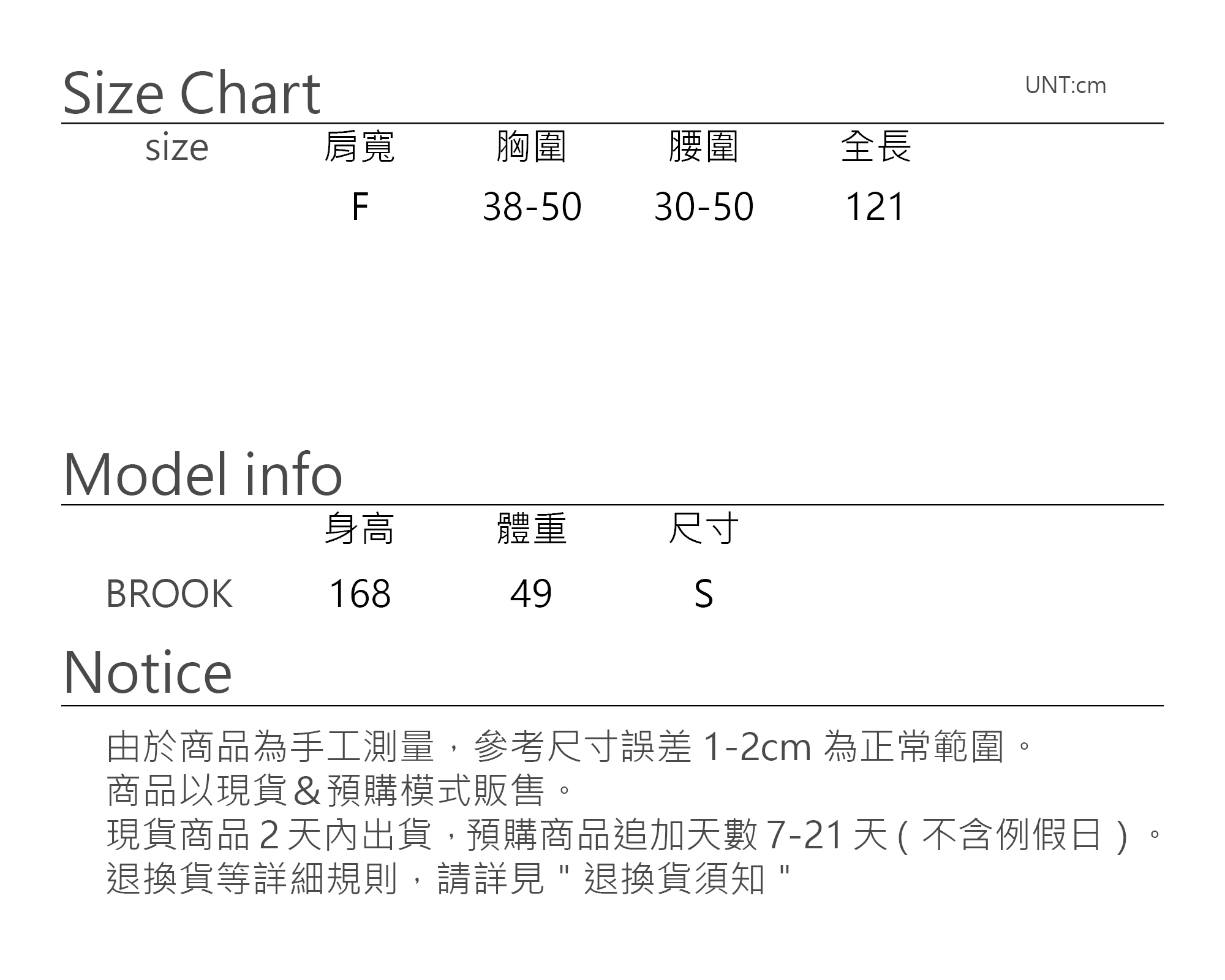 Size Chart

UNT:cm

| size | 肩寬 | 胸圍 | 腰圍 | 全長 |
|---|---|---|---|---|
| | F | 38-50 | 30-50 | 121 |

Model info

| | 身高 | 體重 | 尺寸 |
|---|---|---|---|
| BROOK | 168 | 49 | S |

Notice

由於商品為手工測量，參考尺寸誤差1-2cm為正常範圍。
商品以現貨&預購模式販售。
現貨商品2天內出貨，預購商品追加天數7-21天(不含例假日)。
退換貨等詳細規則，請詳見"退換貨須知"